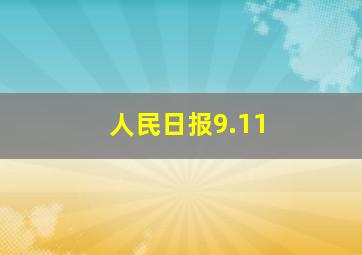 人民日报9.11